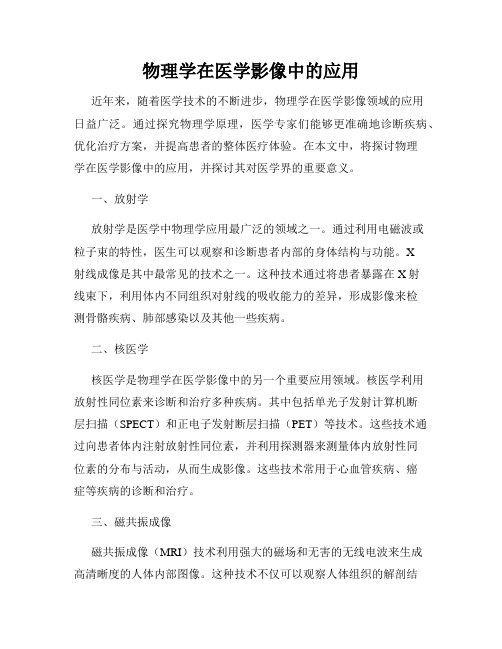 物理学在医学影像中的应用

近年来，随着医学技术的不断进步，物理学在医学影像领域的应用日益广泛。通过探究物理学原理，医学专家们能够更准确地诊断疾病、优化治疗方案，并提高患者的整体医疗体验。在本文中，将探讨物理学在医学影像中的应用，并探讨其对医学界的重要意义。

一、放射学

放射学是医学中物理学应用最广泛的领域之一。通过利用电磁波或粒子束的特性，医生可以观察和诊断患者内部的身体结构与功能。X射线成像是其中最常见的技术之一。这种技术通过将患者暴露在X射线束下，利用体内不同组织对射线的吸收能力的差异，形成影像来检测骨骼疾病、肺部感染以及其他一些疾病。

二、核医学

核医学是物理学在医学影像中的另一个重要应用领域。核医学利用放射性同位素来诊断和治疗多种疾病。其中包括单光子发射计算机断层扫描（SPECT）和正电子发射断层扫描（PET）等技术。这些技术通过向患者体内注射放射性同位素，并利用探测器来测量体内放射性同位素的分布与活动，从而生成影像。这些技术常用于心血管疾病、癌症等疾病的诊断和治疗。

三、磁共振成像

磁共振成像（MRI）技术利用强大的磁场和无害的无线电波来生成高清晰度的人体内部图像。这种技术不仅可以观察人体组织的解剖结